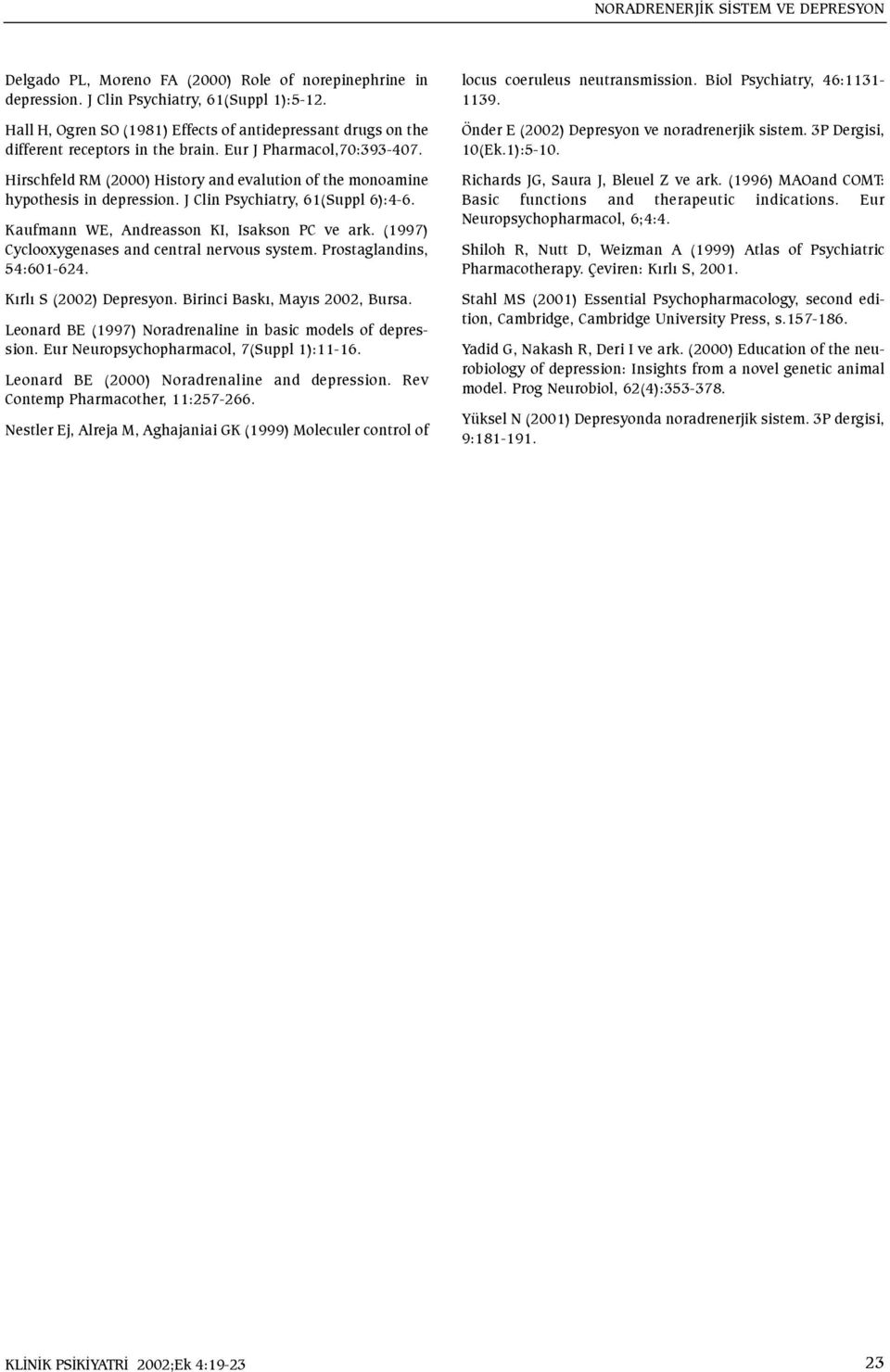 NORADRENERJİK SİSTEM VE DEPRESYON

Delgado PL, Moreno FA (2000) Role of norepinephrine in depression. J Clin Psychiatry, 61(Suppl 1):5-12.

Hall H, Ogren SO (1981) Effects of antidepressant drugs on the different receptors in the brain. Eur J Pharmacol,70:393-407.

Hirschfeld RM (2000) History and evalution of the monoamine hypothesis in depression. J Clin Psychiatry, 61(Suppl 6):4-6.

Kaufmann WE, Andreasson KI, Isakson PC ve ark. (1997) Cyclooxygenases and central nervous system. Prostaglandins, 54:601-624.

Kırlı S (2002) Depresyon. Birinci Baskı, Mayıs 2002, Bursa.

Leonard BE (1997) Noradrenaline in basic models of depression. Eur Neuropsychopharmacol, 7(Suppl 1):11-16.

Leonard BE (2000) Noradrenaline and depression. Rev Contemp Pharmacother, 11:257-266.

Nestler Ej, Alreja M, Aghajaniai GK (1999) Moleculer control of locus coeruleus neutransmission. Biol Psychiatry, 46:1131-1139.

Önder E (2002) Depresyon ve noradrenerjik sistem. 3P Dergisi, 10(Ek.1):5-10.

Richards JG, Saura J, Bleuel Z ve ark. (1996) MAOand COMT: Basic functions and therapeutic indications. Eur Neuropsychopharmacol, 6;4:4.

Shiloh R, Nutt D, Weizman A (1999) Atlas of Psychiatric Pharmacotherapy. Çeviren: Kırlı S, 2001.

Stahl MS (2001) Essential Psychopharmacology, second edition, Cambridge, Cambridge University Press, s.157-186.

Yadid G, Nakash R, Deri I ve ark. (2000) Education of the neurobiology of depression: Insights from a novel genetic animal model. Prog Neurobiol, 62(4):353-378.

Yüksel N (2001) Depresyonda noradrenerjik sistem. 3P dergisi, 9:181-191.

KLİNİK PSİKİYATRİ 2002;Ek 4:19-23

23